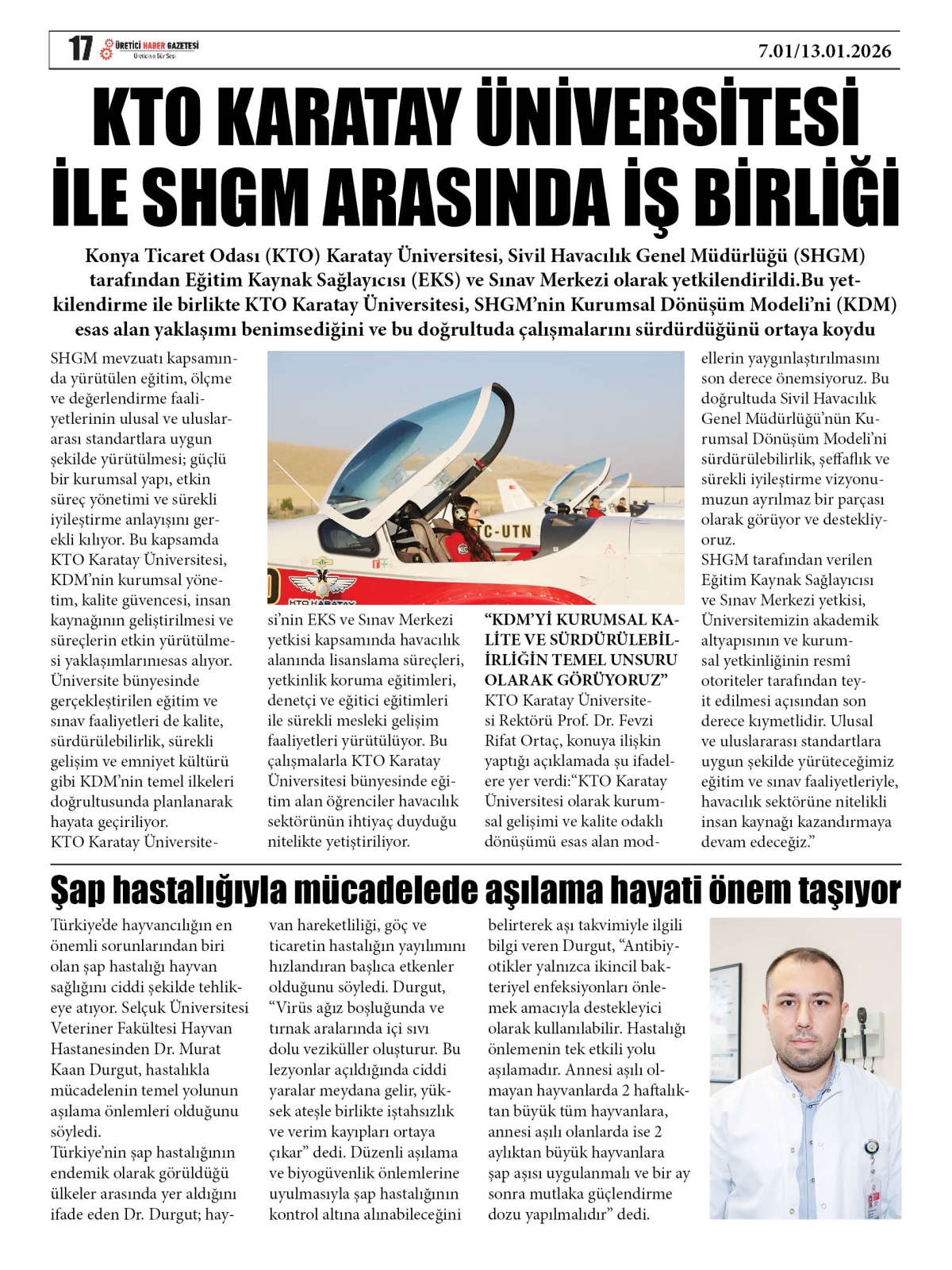 17 ÜRETİCİ HABER GAZETESİ Üreticinin Bir Sesi

7.01/13.01.2026

KTO KARATAY ÜNİVERSİTESİ İLE SHGM ARASINDA İŞ BİRLİĞİ

Konya Ticaret Odası (KTO) Karatay Üniversitesi, Sivil Havacılık Genel Müdürlüğü (SHGM) tarafından Eğitim Kaynak Sağlayıcısı (EKS) ve Sınav Merkezi olarak yetkilendirildi.Bu yetkilendirme ile birlikte KTO Karatay Üniversitesi, SHGM'nin Kurumsal Dönüşüm Modeli'ni (KDM) esas alan yaklaşımı benimsediğini ve bu doğrultuda çalışmalarını sürdürdüğünü ortaya koydu

SHGM mevzuatı kapsamında yürütülen eğitim, ölçme ve değerlendirme faaliyetlerinin ulusal ve uluslararası standartlara uygun şekilde yürütülmesi; güçlü bir kurumsal yapı, etkin süreç yönetimi ve sürekli iyileştirme anlayışını gerekli kılıyor. Bu kapsamda KTO Karatay Üniversitesi, KDM'nin kurumsal yönetim, kalite güvencesi, insan kaynağının geliştirilmesi ve süreçlerin etkin yürütülmesi yaklaşımlarınıesas alıyor. Üniversite bünyesinde gerçekleştirilen eğitim ve sınav faaliyetleri de kalite, sürdürülebilirlik, sürekli gelişim ve emniyet kültürü gibi KDM'nin temel ilkeleri doğrultusunda planlanarak hayata geçiriliyor.
KTO Karatay Üniversitesi'nin EKS ve Sınav Merkezi yetkisi kapsamında havacılık alanında lisanslama süreçleri, yetkinlik koruma eğitimleri, denetçi ve eğitici eğitimleri ile sürekli mesleki gelişim faaliyetleri yürütülüyor. Bu çalışmalarla KTO Karatay Üniversitesi bünyesinde eğitim alan öğrenciler havacılık sektörünün ihtiyaç duyduğu nitelikte yetiştiriliyor.

TC-UTN

KTO KARATAY

"KDM'Yİ KURUMSAL KALİTE VE SÜRDÜRÜLEBİLİRLİĞİN TEMEL UNSURU OLARAK GÖRÜYORUZ"
KTO Karatay Üniversitesi Rektörü Prof. Dr. Fevzi Rifat Ortaç, konuya ilişkin yaptığı açıklamada şu ifadelere yer verdi:"KTO Karatay Üniversitesi olarak kurumsal gelişimi ve kalite odaklı dönüşümü esas alan modellerin yaygınlaştırılmasını son derece önemsiyoruz. Bu doğrultuda Sivil Havacılık Genel Müdürlüğü'nün Kurumsal Dönüşüm Modeli'ni sürdürülebilirlik, şeffaflık ve sürekli iyileştirme vizyonumuzun ayrılmaz bir parçası olarak görüyor ve destekliyoruz.
SHGM tarafından verilen Eğitim Kaynak Sağlayıcısı ve Sınav Merkezi yetkisi, Üniversitemizin akademik altyapısının ve kurumsal yetkinliğinin resmî otoriteler tarafından teyit edilmesi açısından son derece kıymetlidir. Ulusal ve uluslararası standartlara uygun şekilde yürüteceğimiz eğitim ve sınav faaliyetleriyle, havacılık sektörüne nitelikli insan kaynağı kazandırmaya devam edeceğiz."

Şap hastalığıyla mücadelede aşılama hayati önem taşıyor

Türkiye'de hayvancılığın en önemli sorunlarından biri olan şap hastalığı hayvan sağlığını ciddi şekilde tehlikeye atıyor. Selçuk Üniversitesi Veteriner Fakültesi Hayvan Hastanesinden Dr. Murat Kaan Durgut, hastalıkla mücadelenin temel yolunun aşılama önlemleri olduğunu söyledi.
Türkiye'nin şap hastalığının endemik olarak görüldüğü ülkeler arasında yer aldığını ifade eden Dr. Durgut; hayvan hareketliliği, göç ve ticaretin hastalığın yayılımını hızlandıran başlıca etkenler olduğunu söyledi. Durgut, "Virüs ağız boşluğunda ve tırnak aralarında içi sıvı dolu veziküller oluşturur. Bu lezyonlar açıldığında ciddi yaralar meydana gelir, yüksek ateşle birlikte iştahsızlık ve verim kayıpları ortaya çıkar" dedi. Düzenli aşılama ve biyogüvenlik önlemlerine uyulmasıyla şap hastalığının kontrol altına alınabileceğini belirterek aşı takvimiyle ilgili bilgi veren Durgut, "Antibiyotikler yalnızca ikincil bakteriyel enfeksiyonları önlemek amacıyla destekleyici olarak kullanılabilir. Hastalığı önlemenin tek etkili yolu aşılamadır. Annesi aşılı olmayan hayvanlarda 2 haftalıktan büyük tüm hayvanlara, annesi aşılı olanlarda ise 2 aylıktan büyük hayvanlara şap aşısı uygulanmalı ve bir ay sonra mutlaka güçlendirme dozu yapılmalıdır" dedi.